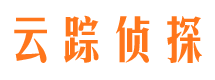 云踪侦探